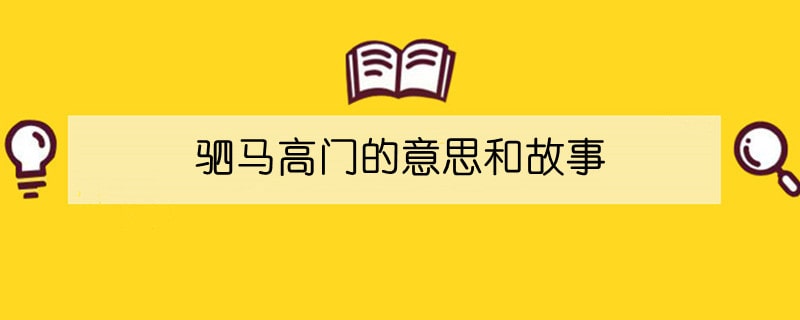 驷马高门的意思和故事